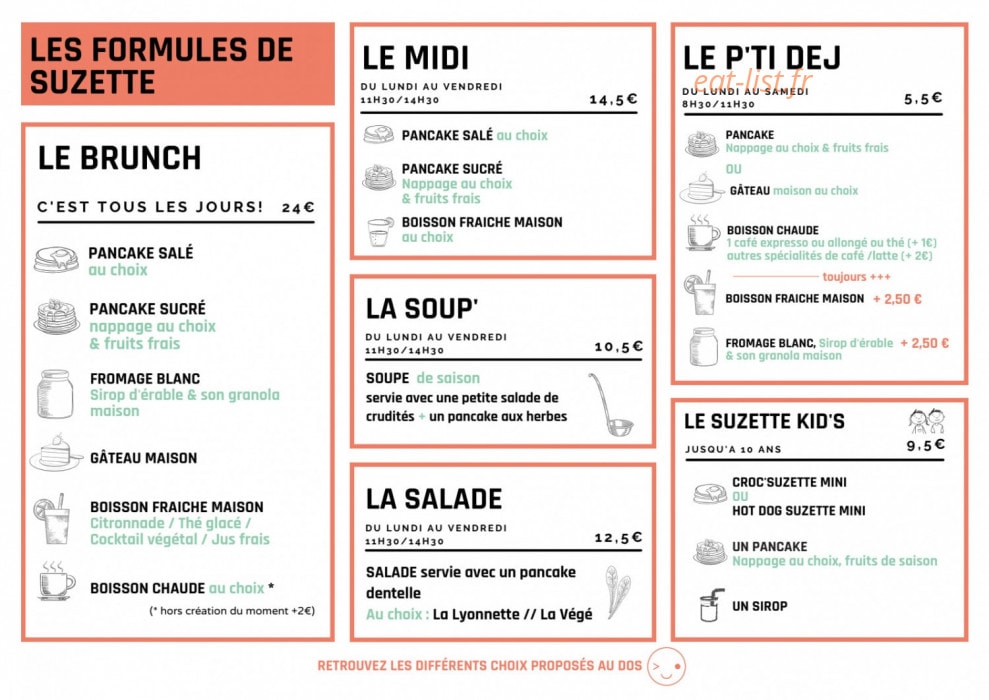 LES FORMULES DE SUZETTE

LE BRUNCH

C'EST TOUS LES JOURS! 24€

PANCAKE SALÉ au choix

PANCAKE SUCRÉ nappage au choix & fruits frais

FROMAGE BLANC Sirop d'érable & son granola maison

GÂTEAU MAISON

BOISSON FRAICHE MAISON Citronnade / Thé glacé / Cocktail végétal / Jus frais

BOISSON CHAUDE au choix *

(* hors création du moment +2€)

LE MIDI

DU LUNDI AU VENDREDI
11H30/14H30 14,5€

PANCAKE SALÉ au choix

PANCAKE SUCRÉ Nappage au choix & fruits frais

BOISSON FRAICHE MAISON au choix

LA SOUP'

DU LUNDI AU VENDREDI
11H30/14H30 10,5€

SOUPE de saison servie avec une petite salade de crudités + un pancake aux herbes

LA SALADE

DU LUNDI AU VENDREDI
11H30/14H30 12,5€

SALADE servie avec un pancake dentelle
Au choix : La Lyonnette // La Végé

LE P'TI DEJ

eat-list.fr

DU LUNDI AU SAMEDI
8H30/11H30 5,5€

PANCAKE Nappage au choix & fruits frais

OU

GÂTEAU maison au choix

BOISSON CHAUDE 1 café expresso ou allongé ou thé (+ 1€) autres spécialités de café /latte (+ 2€)

toujours +++

BOISSON FRAICHE MAISON + 2,50 €

FROMAGE BLANC, Sirop d'érable & son granola maison + 2,50 €

LE SUZETTE KID'S

JUSQU'A 10 ANS 9,5€

CROC'SUZETTE MINI
OU
HOT DOG SUZETTE MINI

UN PANCAKE Nappage au choix, fruits de saison

UN SIROP

RETROUVEZ LES DIFFÉRENTS CHOIX PROPOSÉS AU DOS